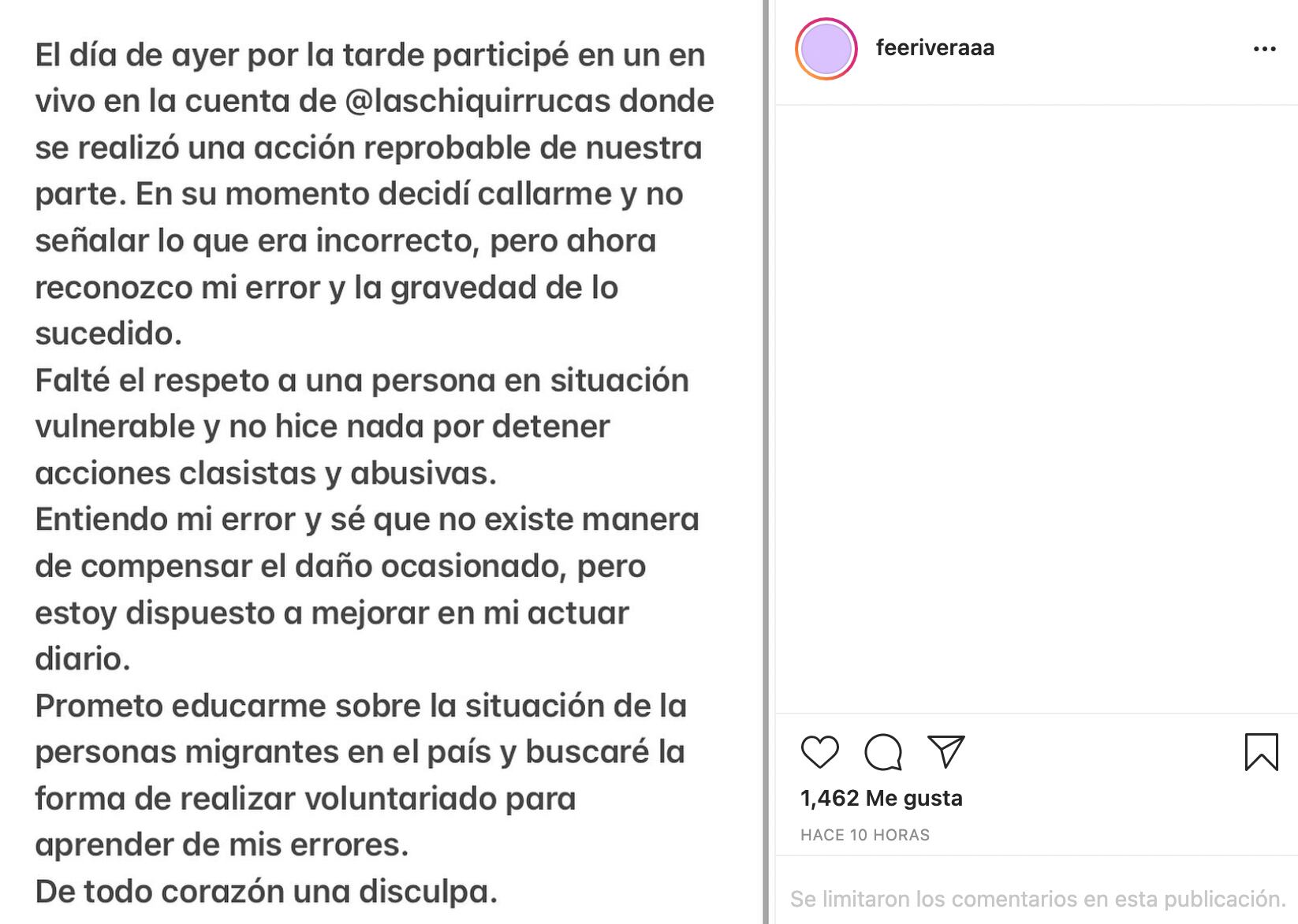 El día de ayer por la tarde participé en un en vivo en la cuenta de @laschiquirrucas donde se realizó una acción reprobable de nuestra parte. En su momento decidí callarme y no señalar lo que era incorrecto, pero ahora reconozco mi error y la gravedad de lo sucedido.
Falté el respeto a una persona en situación vulnerable y no hice nada por detener acciones clasistas y abusivas.
Entiendo mi error y sé que no existe manera de compensar el daño ocasionado, pero estoy dispuesto a mejorar en mi actuar diario.
Prometo educarme sobre la situación de la personas migrantes en el país y buscaré la forma de realizar voluntariado para aprender de mis errores.
De todo corazón una disculpa.

feeriveraaa

...

1,462 Me gusta

HACE 10 HORAS

Se limitaron los comentarios en esta publicación.